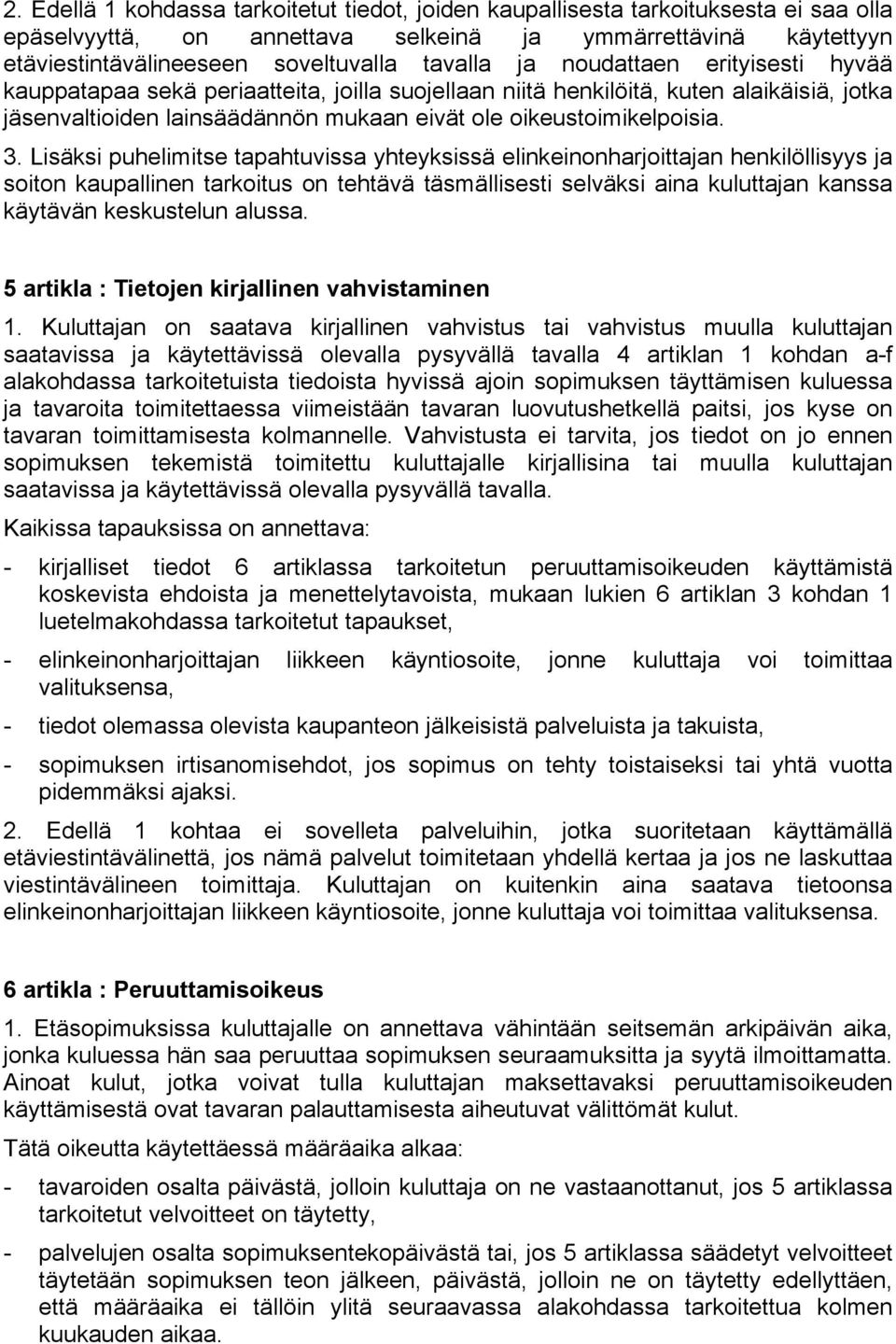 2. Edellä 1 kohdassa tarkoitetut tiedot, joiden kaupallisesta tarkoituksesta ei saa olla epäselvyyttä, on annettava selkeinä ja ymmärrettävinä käytettyyn etäviestintävälineeseen soveltuvalla tavalla ja noudattaen erityisesti hyvää kauppatapaa sekä periaatteita, joilla suojellaan niitä henkilöitä, kuten alaikäisiä, jotka jäsenvaltioiden lainsäädännön mukaan eivät ole oikeustoimikelpoisia.

3. Lisäksi puhelimitse tapahtuvissa yhteyksissä elinkeinonharjoittajan henkilöllisyys ja soiton kaupallinen tarkoitus on tehtävä täsmällisesti selväksi aina kuluttajan kanssa käytävän keskustelun alussa.

5 artikla : Tietojen kirjallinen vahvistaminen

1. Kuluttajan on saatava kirjallinen vahvistus tai vahvistus muulla kuluttajan saatavissa ja käytettävissä olevalla pysyvällä tavalla 4 artiklan 1 kohdan a-f alakohdassa tarkoitetuista tiedoista hyvissä ajoin sopimuksen täyttämisen kuluessa ja tavaroita toimitettaessa viimeistään tavaran luovutushetkellä paitsi, jos kyse on tavaran toimittamisesta kolmannelle. Vahvistusta ei tarvita, jos tiedot on jo ennen sopimuksen tekemistä toimitettu kuluttajalle kirjallisina tai muulla kuluttajan saatavissa ja käytettävissä olevalla pysyvällä tavalla.

Kaikissa tapauksissa on annettava:

- kirjalliset tiedot 6 artiklassa tarkoitetun peruuttamisoikeuden käyttämistä koskevista ehdoista ja menettelytavoista, mukaan lukien 6 artiklan 3 kohdan 1 luetelmakohdassa tarkoitetut tapaukset,

- elinkeinonharjoittajan liikkeen käyntiosoite, jonne kuluttaja voi toimittaa valituksensa,

- tiedot olemassa olevista kaupanteon jälkeisistä palveluista ja takuista,

- sopimuksen irtisanomisehdot, jos sopimus on tehty toistaiseksi tai yhtä vuotta pidemmäksi ajaksi.

2. Edellä 1 kohtaa ei sovelleta palveluihin, jotka suoritetaan käyttämällä etäviestintävälinettä, jos nämä palvelut toimitetaan yhdellä kertaa ja jos ne laskuttaa viestintävälineen toimittaja. Kuluttajan on kuitenkin aina saatava tietoonsa elinkeinonharjoittajan liikkeen käyntiosoite, jonne kuluttaja voi toimittaa valituksensa.

6 artikla : Peruuttamisoikeus

1. Etäsopimuksissa kuluttajalle on annettava vähintään seitsemän arkipäivän aika, jonka kuluessa hän saa peruuttaa sopimuksen seuraamuksitta ja syytä ilmoittamatta. Ainoat kulut, jotka voivat tulla kuluttajan maksettavaksi peruuttamisoikeuden käyttämisestä ovat tavaran palauttamisesta aiheutuvat välittömät kulut.

Tätä oikeutta käytettäessä määräaika alkaa:

- tavaroiden osalta päivästä, jolloin kuluttaja on ne vastaanottanut, jos 5 artiklassa tarkoitetut velvoitteet on täytetty,

- palvelujen osalta sopimuksentekopäivästä tai, jos 5 artiklassa säädetyt velvoitteet täytetään sopimuksen teon jälkeen, päivästä, jolloin ne on täytetty edellyttäen, että määräaika ei tällöin ylitä seuraavassa alakohdassa tarkoitettua kolmen kuukauden aikaa.